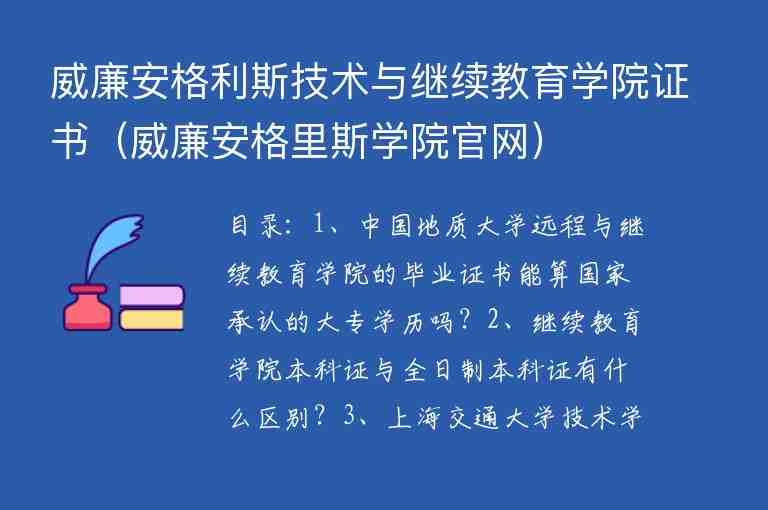 威廉安格利斯技术与继续教育学院证书（威廉安格里斯学院官网）

目录：1、中国地质大学远程与继续教育学院的毕业证书能算国家承认的大专学历吗？2、继续教育学院本科证与全日制本科证有什么区别？3、上海交通大学技术学